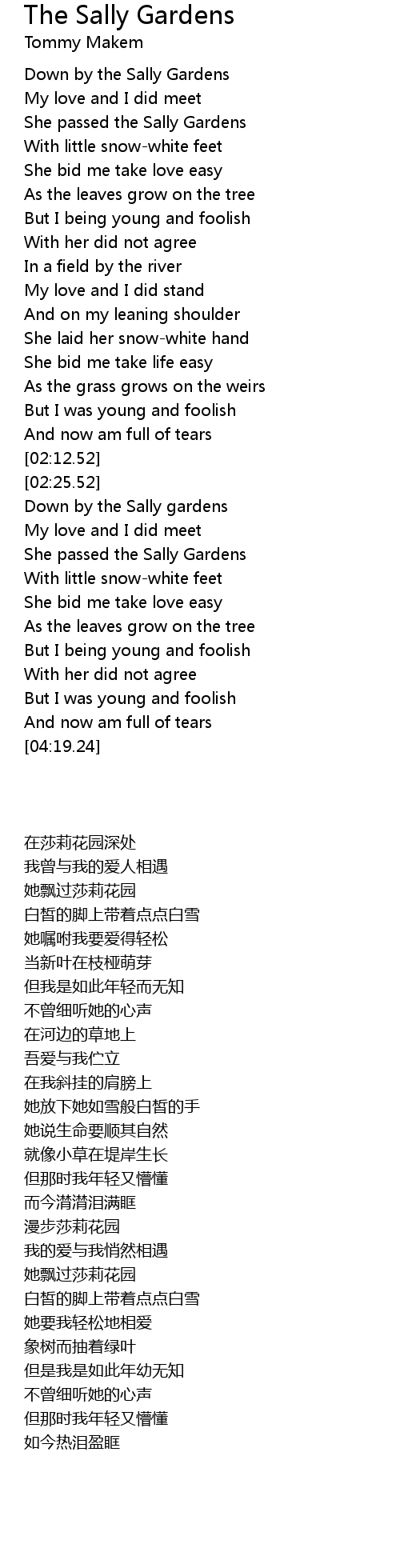 The Sally Gardens
Tommy Makem

Down by the Sally Gardens
My love and I did meet
She passed the Sally Gardens
With little snow-white feet
She bid me take love easy
As the leaves grow on the tree
But I being young and foolish
With her did not agree
In a field by the river
My love and I did stand
And on my leaning shoulder
She laid her snow-white hand
She bid me take life easy
As the grass grows on the weirs
But I was young and foolish
And now am full of tears
[02:12.52]
[02:25.52]
Down by the Sally gardens
My love and I did meet
She passed the Sally Gardens
With little snow-white feet
She bid me take love easy
As the leaves grow on the tree
But I being young and foolish
With her did not agree
But I was young and foolish
And now am full of tears
[04:19.24]

在莎莉花园深处
我曾与我的爱人相遇
她飘过莎莉花园
白皙的脚上带着点点白雪
她嘱咐我要爱得轻松
当新叶在枝桠萌芽
但我是如此年轻而无知
不曾细听她的心声
在河边的草地上
吾爱与我伫立
在我斜挂的肩膀上
她放下她如雪般白皙的手
她说生命要顺其自然
就像小草在堤岸生长
但那时我年轻又懵懂
而今潸潸泪满眶
漫步莎莉花园
我的爱与我悄然相遇
她飘过莎莉花园
白皙的脚上带着点点白雪
她要我轻松地相爱
象树而抽着绿叶
但是我是如此年幼无知
不曾细听她的心声
但那时我年轻又懵懂
如今热泪盈眶